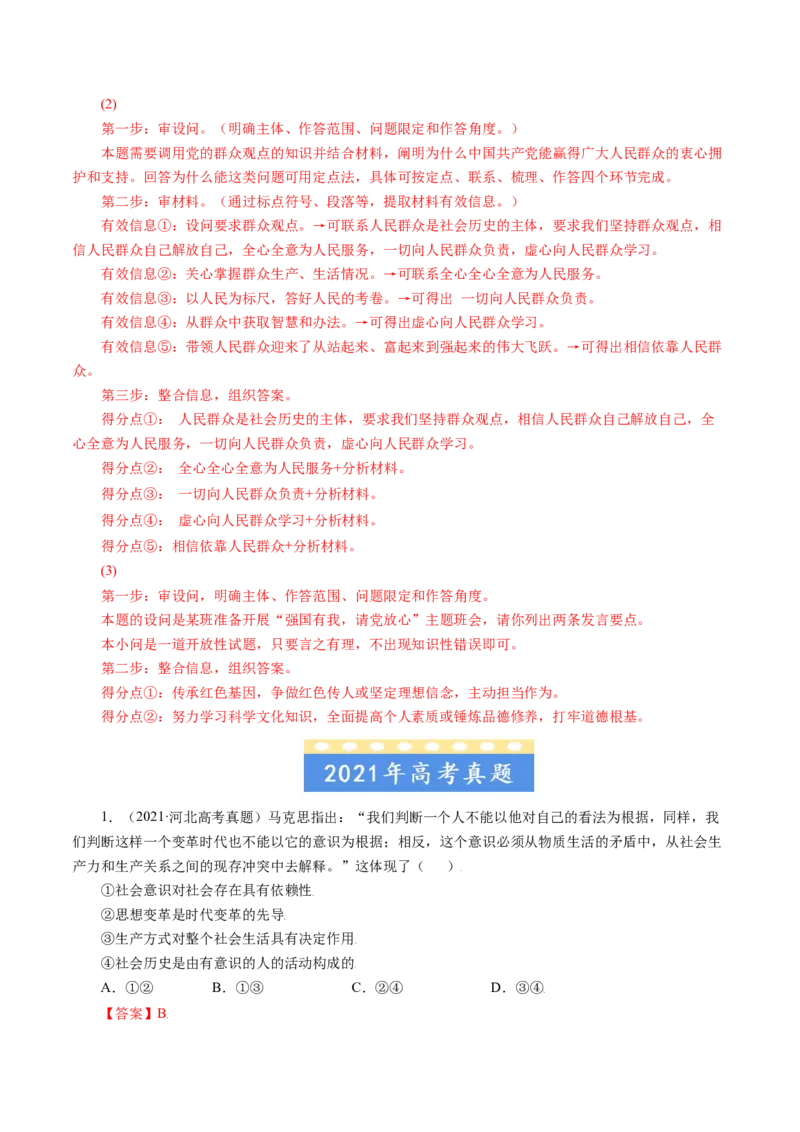 (2)

第一步：审设问。（明确主体、作答范围、问题限定和作答角度。）

本题需要调用党的群众观点的知识并结合材料，阐明为什么中国共产党能赢得广大人民群众的衷心拥护和支持。回答为什么能这类问题可用定点法，具体可按定点、联系、梳理、作答四个环节完成。

第二步：审材料。（通过标点符号、段落等，提取材料有效信息。）

有效信息①：设问要求群众观点。→可联系人民群众是社会历史的主体，要求我们坚持群众观点，相信人民群众自己解放自己，全心全意为人民服务，一切向人民群众负责，虚心向人民群众学习。

有效信息②：关心掌握群众生产、生活情况。→可联系全心全心全意为人民服务。

有效信息③：以人民为标尺，答好人民的考卷。→可得出 一切向人民群众负责。

有效信息④：从群众中获取智慧和办法。→可得出虚心向人民群众学习。

有效信息⑤：带领人民群众迎来了从站起来、富起来到强起来的伟大飞跃。→可得出相信依靠人民群众。

第三步：整合信息，组织答案。

得分点①： 人民群众是社会历史的主体，要求我们坚持群众观点，相信人民群众自己解放自己，全心全意为人民服务，一切向人民群众负责，虚心向人民群众学习。

得分点②： 全心全心全意为人民服务+分析材料。

得分点③： 一切向人民群众负责+分析材料。

得分点④： 虚心向人民群众学习+分析材料。

得分点⑤：相信依靠人民群众+分析材料。

(3)

第一步：审设问，明确主体、作答范围、问题限定和作答角度。

本题的设问是某班准备开展“强国有我，请党放心”主题班会，请你列出两条发言要点。

本小问是一道开放性试题，只要言之有理，不出现知识性错误即可。

第二步：整合信息，组织答案。

得分点①：传承红色基因，争做红色传人或坚定理想信念，主动担当作为。

得分点②：努力学习科学文化知识，全面提高个人素质或锤炼品德修养，打牢道德根基。

2021年高考真题

1.（2021·河北高考真题）马克思指出：“我们判断一个人不能以他对自己的看法为根据，同样，我们判断这样一个变革时代也不能以它的意识为根据；相反，这个意识必须从物质生活的矛盾中，从社会生产力和生产关系之间的现存冲突中去解释。”这体现了（ ）

①社会意识对社会存在具有依赖性

②思想变革是时代变革的先导

③生产方式对整个社会生活具有决定作用

④社会历史是由有意识的人的活动构成的

A．①② B．①③ C．②④ D．③④

【答案】B